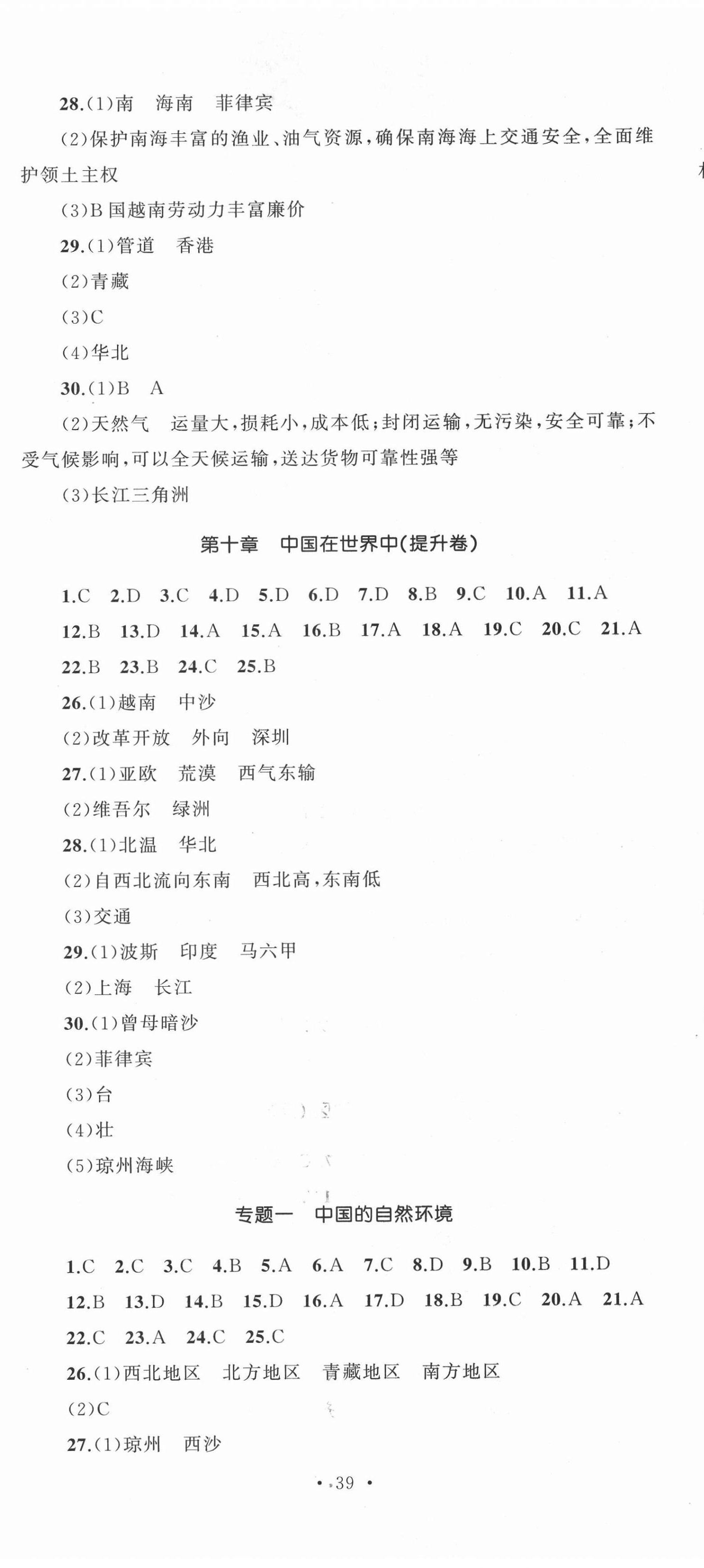 28.(1)南　海南　菲律宾

(2)保护南海丰富的渔业、油气资源,确保南海海上交通安全,全面维护领土主权

(3)B 国越南劳动力丰富廉价

29.(1)管道　香港

(2)青藏

(3)C

(4)华北

30.(1)B　A

(2)天然气　运量大,损耗小,成本低;封闭运输,无污染,安全可靠;不受气候影响,可以全天候运输,送达货物可靠性强等

(3)长江三角洲

第十章　中国在世界中(提升卷)

1.C　2.D　3.C　4.D　5.D　6.D　7.D　8.B　9.C　10.A　11.A　12.B　13.D　14.A　15.A　16.B　17.A　18.A　19.C　20.C　21.A　22.B　23.B　24.C　25.B

26.(1)越南　中沙

(2)改革开放　外向　深圳

27.(1)亚欧　荒漠　西气东输

(2)维吾尔　绿洲

28.(1)北温　华北

(2)自西北流向东南　西北高,东南低

(3)交通

29.(1)波斯　印度　马六甲

(2)上海　长江

30.(1)曾母暗沙

(2)菲律宾

(3)台

(4)壮

(5)琼州海峡

专题一　中国的自然环境

1.C　2.C　3.C　4.B　5.A　6.A　7.C　8.D　9.B　10.B　11.D　12.B　13.D　14.B　15.D　16.A　17.D　18.B　19.C　20.A　21.A　22.C　23.A　24.C　25.C

26.(1)西北地区　北方地区　青藏地区　南方地区

(2)C

27.(1)琼州　西沙

· 39 ·